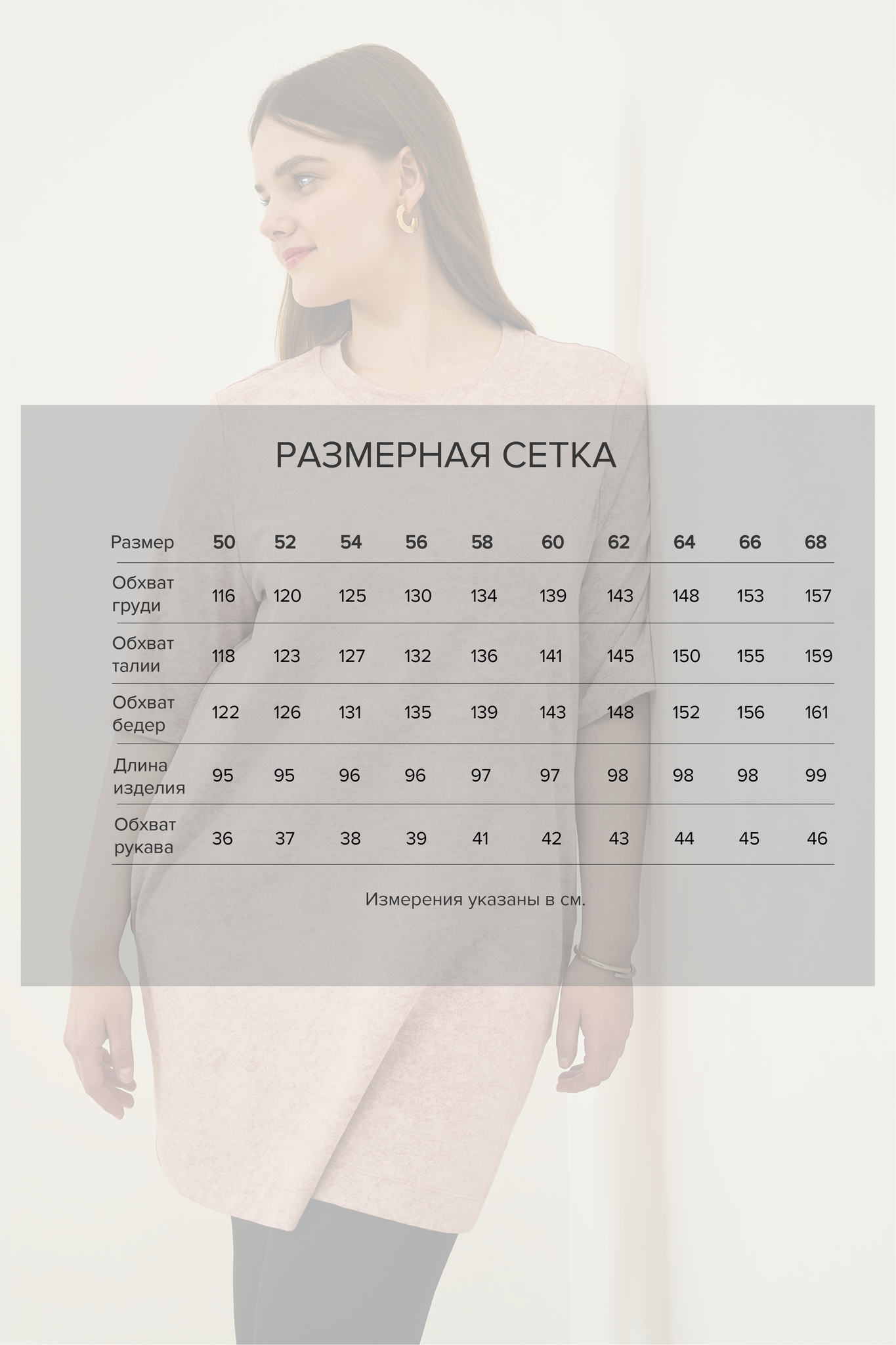 РАЗМЕРНАЯ СЕТКА

| Размер | 50 | 52 | 54 | 56 | 58 | 60 | 62 | 64 | 66 | 68 |
|---|---|---|---|---|---|---|---|---|---|---|
| Обхват груди | 116 | 120 | 125 | 130 | 134 | 139 | 143 | 148 | 153 | 157 |
| Обхват талии | 118 | 123 | 127 | 132 | 136 | 141 | 145 | 150 | 155 | 159 |
| Обхват бедер | 122 | 126 | 131 | 135 | 139 | 143 | 148 | 152 | 156 | 161 |
| Длина изделия | 95 | 95 | 96 | 96 | 97 | 97 | 98 | 98 | 98 | 99 |
| Обхват рукава | 36 | 37 | 38 | 39 | 41 | 42 | 43 | 44 | 45 | 46 |

Измерения указаны в см.